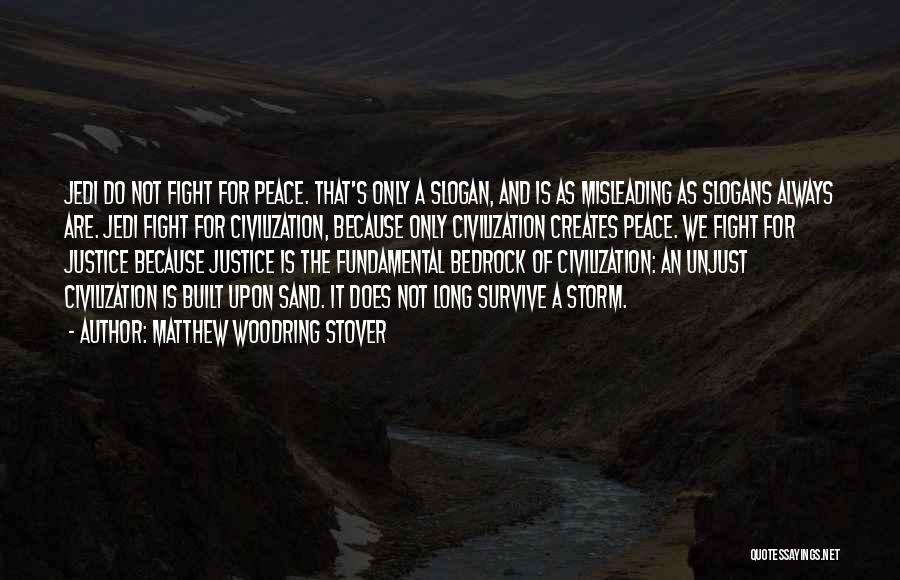 JEDI DO NOT FIGHT FOR PEACE. THAT'S ONLY A SLOGAN, AND IS AS MISLEADING AS SLOGANS ALWAYS ARE. JEDI FIGHT FOR CIVILIZATION, BECAUSE ONLY CIVILIZATION CREATES PEACE. WE FIGHT FOR JUSTICE BECAUSE JUSTICE IS THE FUNDAMENTAL BEDROCK OF CIVILIZATION: AN UNJUST CIVILIZATION IS BUILT UPON SAND. IT DOES NOT LONG SURVIVE A STORM.

- AUTHOR: MATTHEW WOODRING STOVER

QUOTESSAYINGS.NET